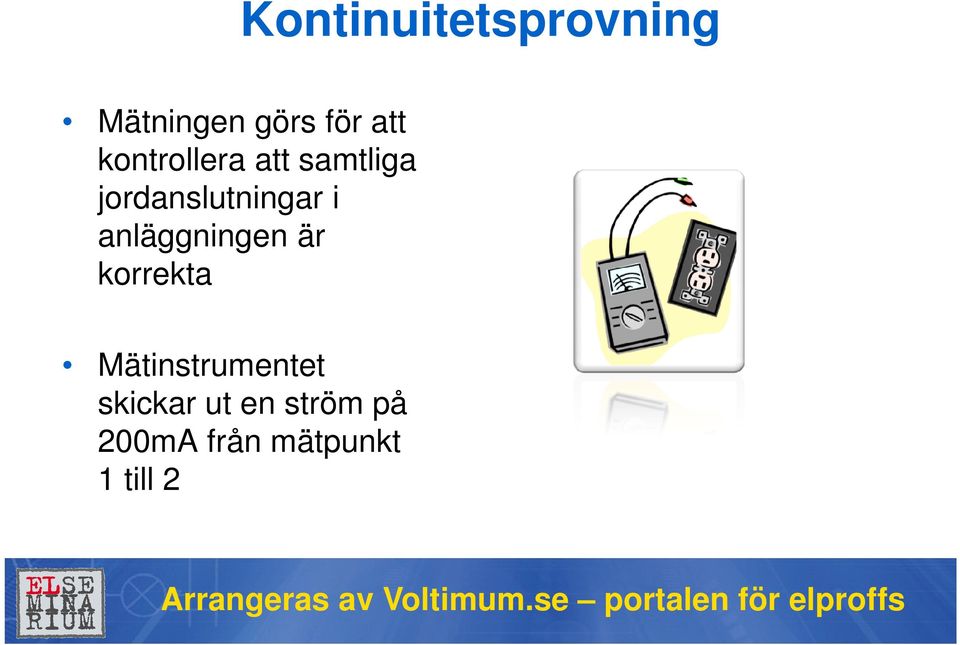 Kontinuitetsprovning

• Mätningen görs för att kontrollera att samtliga jordanslutningar i anläggningen är korrekta

• Mätinstrumentet skickar ut en ström på 200mA från mätpunkt 1 till 2

ELSE
MINA
RIUM

Arrangeras av Voltimum.se – portalen för elproffs